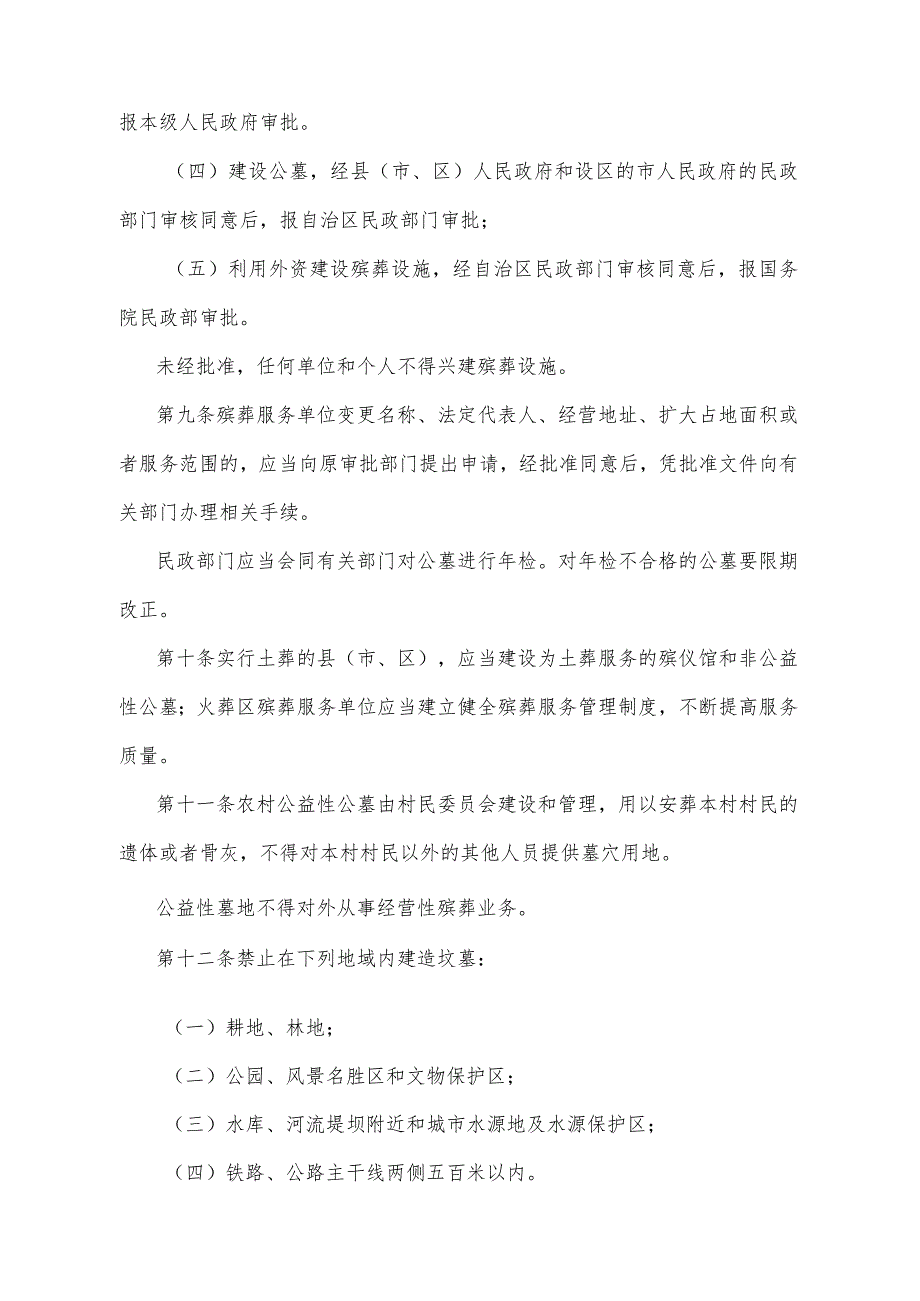 报本级人民政府审批。

（四）建设公墓，经县（市、区）人民政府和设区的市人民政府的民政部门审核同意后，报自治区民政部门审批；

（五）利用外资建设殡葬设施，经自治区民政部门审核同意后，报国务院民政部审批。

未经批准，任何单位和个人不得兴建殡葬设施。

第九条殡葬服务单位变更名称、法定代表人、经营地址、扩大占地面积或者服务范围的，应当向原审批部门提出申请，经批准同意后，凭批准文件向有关部门办理相关手续。

民政部门应当会同有关部门对公墓进行年检。对年检不合格的公墓要限期改正。

第十条实行土葬的县（市、区），应当建设为土葬服务的殡仪馆和非公益性公墓；火葬区殡葬服务单位应当建立健全殡葬服务管理制度，不断提高服务质量。

第十一条农村公益性公墓由村民委员会建设和管理，用以安葬本村村民的遗体或者骨灰，不得对本村村民以外的其他人员提供墓穴用地。

公益性墓地不得对外从事经营性殡葬业务。

第十二条禁止在下列地域内建造坟墓：

（一）耕地、林地；

（二）公园、风景名胜区和文物保护区；

（三）水库、河流堤坝附近和城市水源地及水源保护区；

（四）铁路、公路主干线两侧五百米以内。